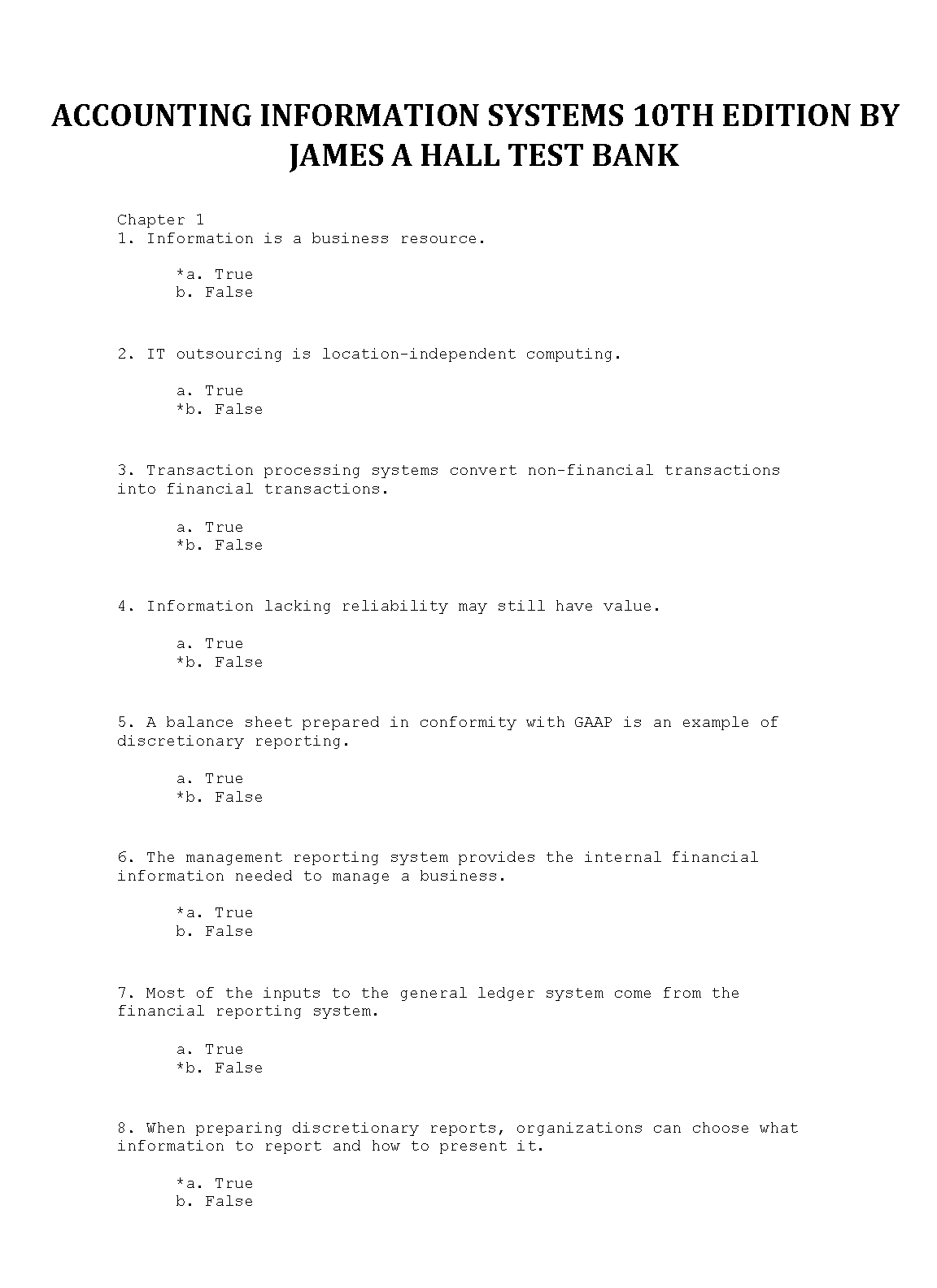 ACCOUNTING INFORMATION SYSTEMS 10TH EDITION BY JAMES A HALL TEST BANK

Chapter 1
1. Information is a business resource.

*a. True
b. False

2. IT outsourcing is location-independent computing.

a. True
*b. False

3. Transaction processing systems convert non-financial transactions into financial transactions.

a. True
*b. False

4. Information lacking reliability may still have value.

a. True
*b. False

5. A balance sheet prepared in conformity with GAAP is an example of discretionary reporting.

a. True
*b. False

6. The management reporting system provides the internal financial information needed to manage a business.

*a. True
b. False

7. Most of the inputs to the general ledger system come from the financial reporting system.

a. True
*b. False

8. When preparing discretionary reports, organizations can choose what information to report and how to present it.

*a. True
b. False